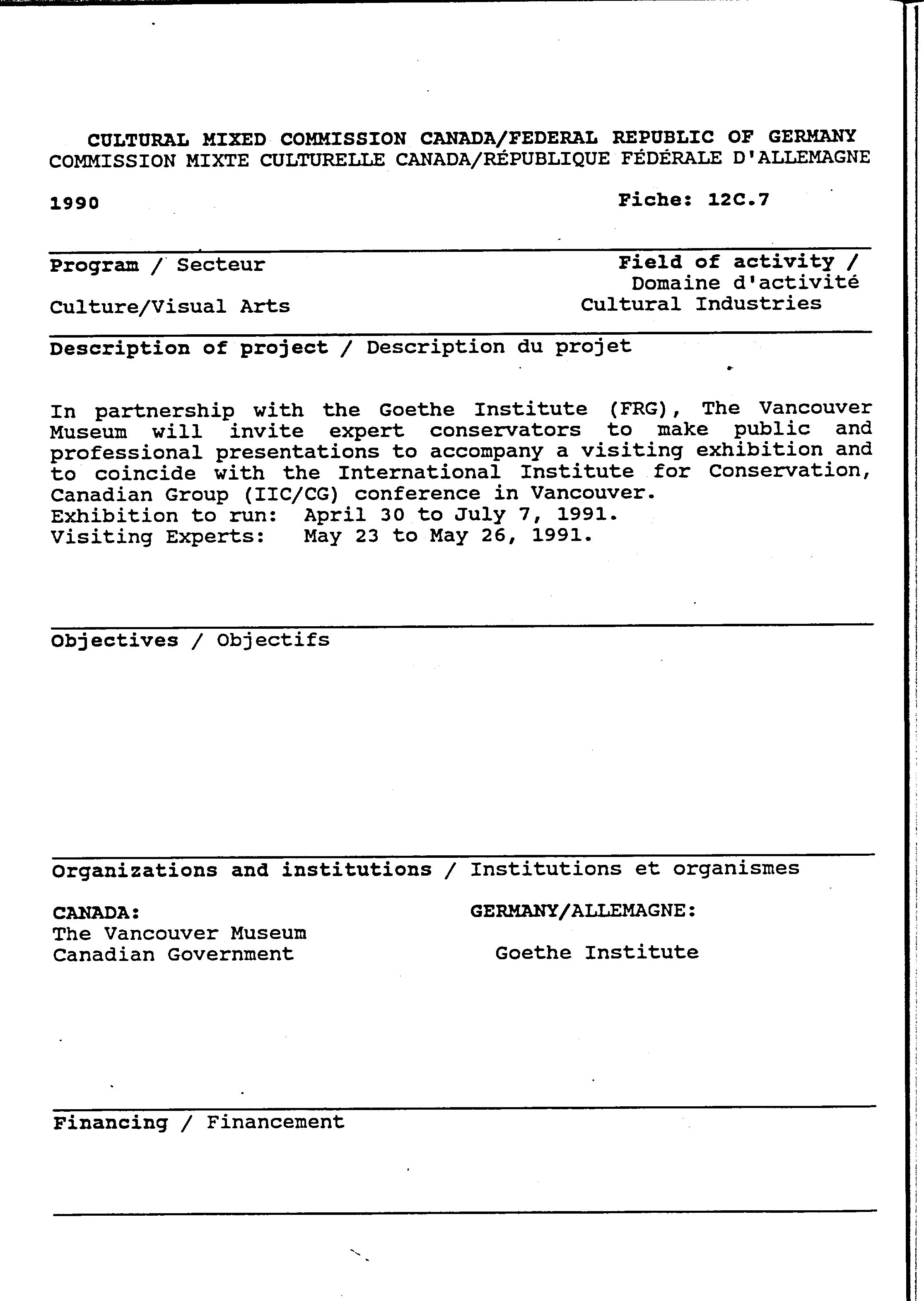 CULTURAL MIXED COMMISSION CANADA/FEDERAL REPUBLIC OF GERMANY
COMMISSION MIXTE CULTURELLE CANADA/RÉPUBLIQUE FÉDÉRALE D'ALLEMAGNE

1990

Fiche: 12C.7

Program / Secteur

Culture/Visual Arts

Field of activity / Domaine d'activité
Cultural Industries

Description of project / Description du projet

In partnership with the Goethe Institute (FRG), The Vancouver Museum will invite expert conservators to make public and professional presentations to accompany a visiting exhibition and to coincide with the International Institute for Conservation, Canadian Group (IIC/CG) conference in Vancouver.
Exhibition to run: April 30 to July 7, 1991.
Visiting Experts: May 23 to May 26, 1991.

Objectives / Objectifs

Organizations and institutions / Institutions et organismes

CANADA:
The Vancouver Museum
Canadian Government

GERMANY/ALLEMAGNE:

Goethe Institute

Financing / Financement